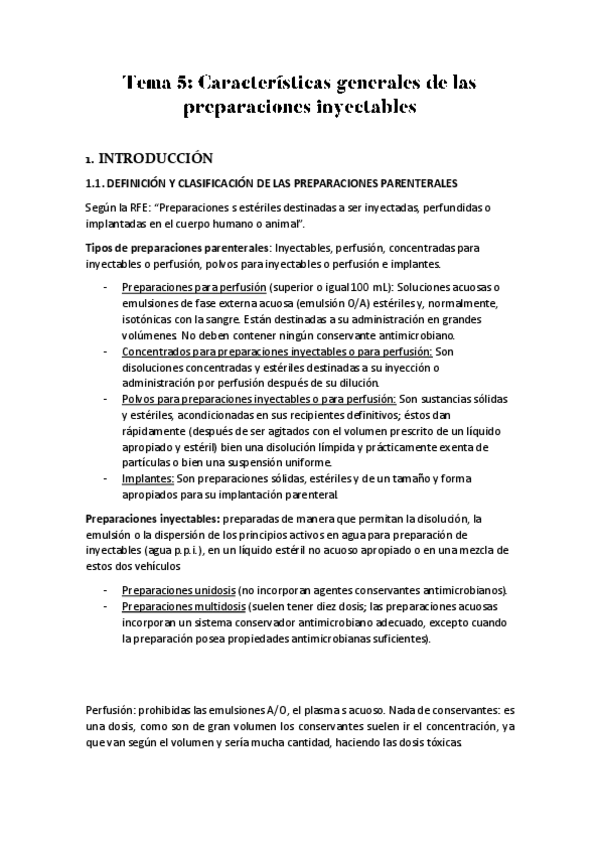 Tema 5: Características generales de las preparaciones inyectables

1. INTRODUCCIÓN

1.1. DEFINICIÓN Y CLASIFICACIÓN DE LAS PREPARACIONES PARENTERALES

Según la RFE: "Preparaciones s estériles destinadas a ser inyectadas, perfundidas o implantadas en el cuerpo humano o animal".

Tipos de preparaciones parenterales: Inyectables, perfusión, concentradas para inyectables o perfusión, polvos para inyectables o perfusión e implantes.

- Preparaciones para perfusión (superior o igual 100 mL): Soluciones acuosas o emulsiones de fase externa acuosa (emulsión O/A) estériles y, normalmente, isotónicas con la sangre. Están destinadas a su administración en grandes volúmenes. No deben contener ningún conservante antimicrobiano.
- Concentrados para preparaciones inyectables o para perfusión: Son disoluciones concentradas y estériles destinadas a su inyección o administración por perfusión después de su dilución.
- Polvos para preparaciones inyectables o para perfusión: Son sustancias sólidas y estériles, acondicionadas en sus recipientes definitivos; éstos dan rápidamente (después de ser agitados con el volumen prescrito de un líquido apropiado y estéril) bien una disolución límpida y prácticamente exenta de partículas o bien una suspensión uniforme.
- Implantes: Son preparaciones sólidas, estériles y de un tamaño y forma apropiados para su implantación parenteral.

Preparaciones inyectables: preparadas de manera que permitan la disolución, la emulsión o la dispersión de los principios activos en agua para preparación de inyectables (agua p.p.i.), en un líquido estéril no acuoso apropiado o en una mezcla de estos dos vehículos

- Preparaciones unidosis (no incorporan agentes conservantes antimicrobianos).
- Preparaciones multidosis (suelen tener diez dosis; las preparaciones acuosas incorporan un sistema conservador antimicrobiano adecuado, excepto cuando la preparación posea propiedades antimicrobianas suficientes).

Perfusión: prohibidas las emulsiones A/O, el plasma s acuoso. Nada de conservantes: es una dosis, como son de gran volumen los conservantes suelen ir el concentración, ya que van según el volumen y sería mucha cantidad, haciendo las dosis tóxicas.